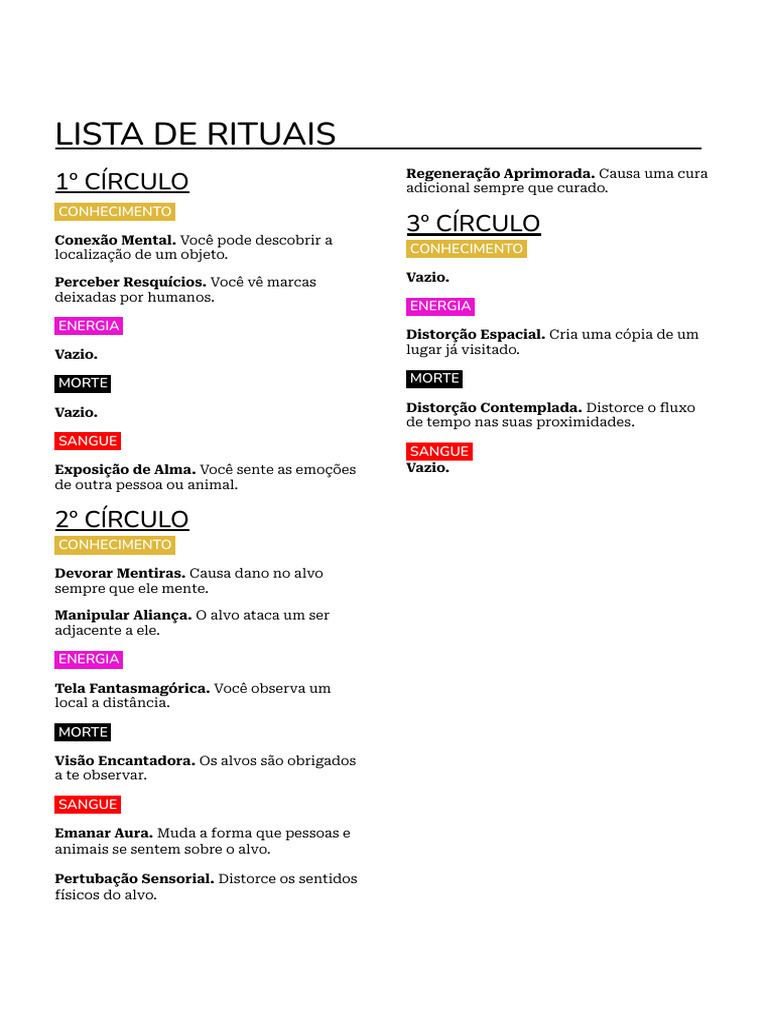 LISTA DE RITUAIS

1º CÍRCULO

CONHECIMENTO

**Conexão Mental.** Você pode descobrir a localização de um objeto.

**Perceber Resquícios.** Você vê marcas deixadas por humanos.

ENERGIA

**Vazio.**

MORTE

**Vazio.**

SANGUE

**Exposição de Alma.** Você sente as emoções de outra pessoa ou animal.

2º CÍRCULO

CONHECIMENTO

**Devorar Mentiras.** Causa dano no alvo sempre que ele mente.

**Manipular Aliança.** O alvo ataca um ser adjacente a ele.

ENERGIA

**Tela Fantasmagórica.** Você observa um local a distância.

MORTE

**Visão Encantadora.** Os alvos são obrigados a te observar.

SANGUE

**Emanar Aura.** Muda a forma que pessoas e animais se sentem sobre o alvo.

**Pertubação Sensorial.** Distorce os sentidos físicos do alvo.

**Regeneração Aprimorada.** Causa uma cura adicional sempre que curado.

3º CÍRCULO

CONHECIMENTO

**Vazio.**

ENERGIA

**Distorção Espacial.** Cria uma cópia de um lugar já visitado.

MORTE

**Distorção Contemplada.** Distorce o fluxo de tempo nas suas proximidades.

SANGUE

**Vazio.**